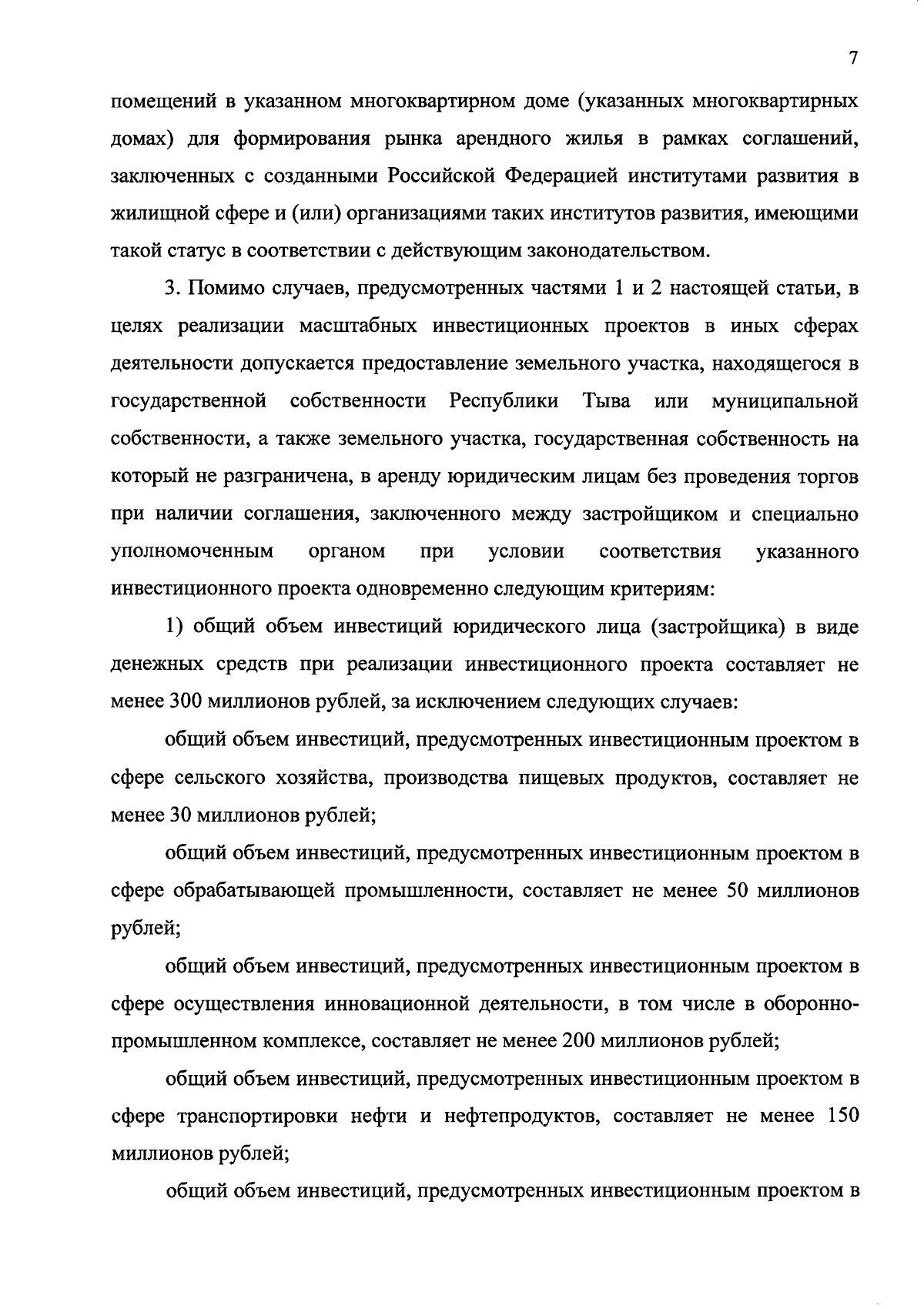 7

помещений в указанном многоквартирном доме (указанных многоквартирных домах) для формирования рынка арендного жилья в рамках соглашений, заключенных с созданными Российской Федерацией институтами развития в жилищной сфере и (или) организациями таких институтов развития, имеющими такой статус в соответствии с действующим законодательством.

3. Помимо случаев, предусмотренных частями 1 и 2 настоящей статьи, в целях реализации масштабных инвестиционных проектов в иных сферах деятельности допускается предоставление земельного участка, находящегося в государственной собственности Республики Тыва или муниципальной собственности, а также земельного участка, государственная собственность на который не разграничена, в аренду юридическим лицам без проведения торгов при наличии соглашения, заключенного между застройщиком и специально уполномоченным органом при условии соответствия указанного инвестиционного проекта одновременно следующим критериям:

1) общий объем инвестиций юридического лица (застройщика) в виде денежных средств при реализации инвестиционного проекта составляет не менее 300 миллионов рублей, за исключением следующих случаев:

общий объем инвестиций, предусмотренных инвестиционным проектом в сфере сельского хозяйства, производства пищевых продуктов, составляет не менее 30 миллионов рублей;

общий объем инвестиций, предусмотренных инвестиционным проектом в сфере обрабатывающей промышленности, составляет не менее 50 миллионов рублей;

общий объем инвестиций, предусмотренных инвестиционным проектом в сфере осуществления инновационной деятельности, в том числе в оборонно-промышленном комплексе, составляет не менее 200 миллионов рублей;

общий объем инвестиций, предусмотренных инвестиционным проектом в сфере транспортировки нефти и нефтепродуктов, составляет не менее 150 миллионов рублей;

общий объем инвестиций, предусмотренных инвестиционным проектом в